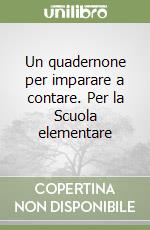 unilibro

Un quadernone per imparare a contare. Per la Scuola elementare

COPERTINA NON DISPONIBILE